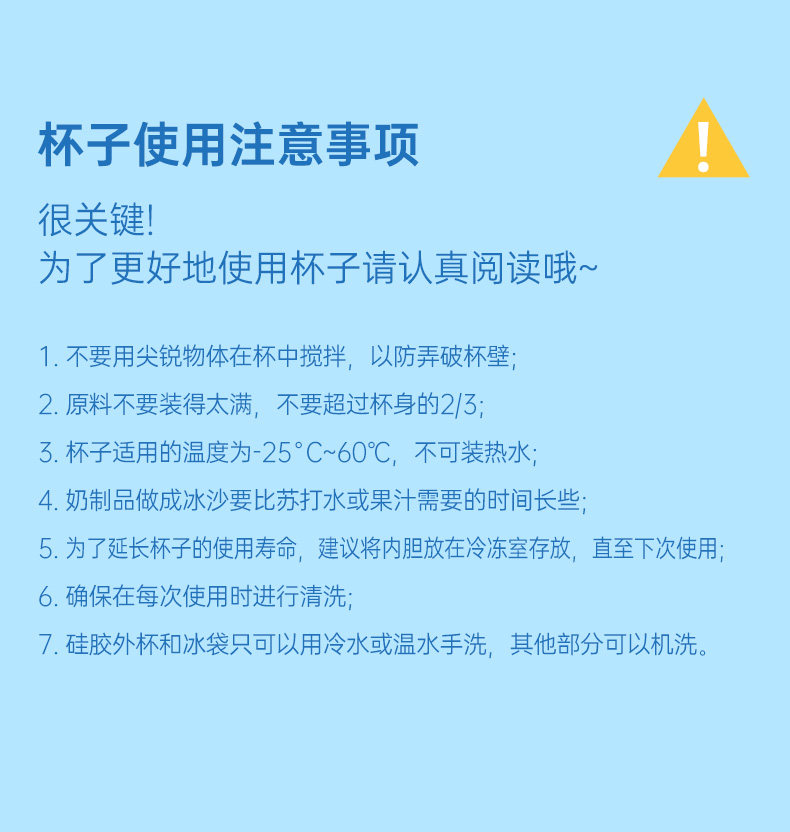 杯子使用注意事项

!

很关键!
为了更好地使用杯子请认真阅读哦~

1.不要用尖锐物体在杯中搅拌，以防弄破杯壁;

2.原料不要装得太满，不要超过杯身的2/3;

3.杯子适用的温度为-25°C~60℃，不可装热水;

4.奶制品做成冰沙要比苏打水或果汁需要的时间长些;

5.为了延长杯子的使用寿命，建议将内胆放在冷冻室存放，直至下次使用;

6.确保在每次使用时进行清洗;

7.硅胶外杯和冰袋只可以用冷水或温水手洗，其他部分可以机洗。